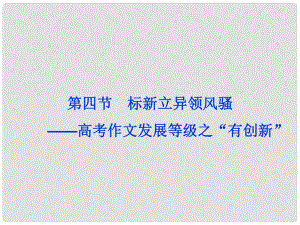 第四节　标新立异领风骚

——高考作文发展等级之“有创新”